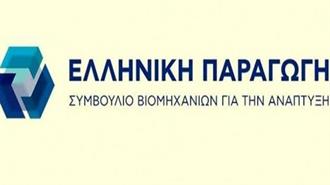 ΕΛΛΗΝΙΚΗ ΠΑΡΑΓΩΓΗ
ΣΥΜΒΟΥΛΙΟ ΒΙΟΜΗΧΑΝΙΩΝ ΓΙΑ ΤΗΝ ΑΝΑΠΤΥΞΗ